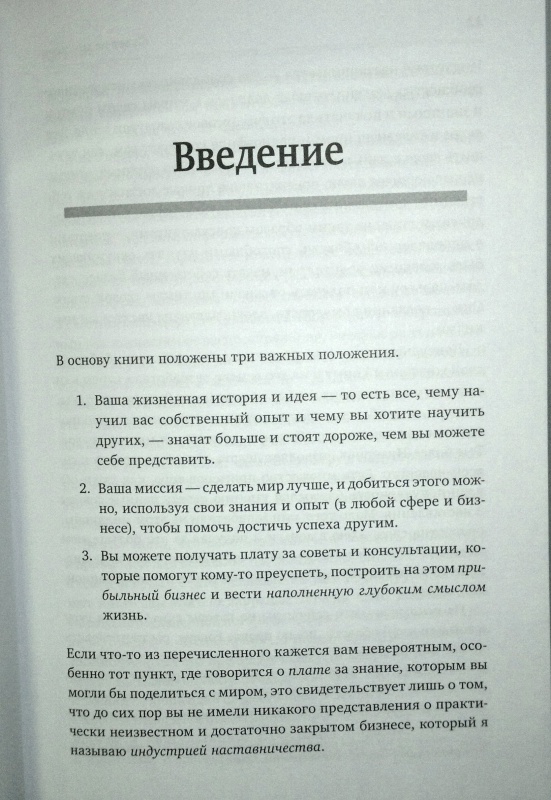 Введение

В основу книги положены три важных положения.

1. Ваша жизненная история и идея — то есть все, чему научил вас собственный опыт и чему вы хотите научить других, — значат больше и стоят дороже, чем вы можете себе представить.

2. Ваша миссия — сделать мир лучше, и добиться этого можно, используя свои знания и опыт (в любой сфере и бизнесе), чтобы помочь достичь успеха другим.

3. Вы можете получать плату за советы и консультации, которые помогут кому-то преуспеть, построить на этом прибыльный бизнес и вести наполненную глубоким смыслом жизнь.

Если что-то из перечисленного кажется вам невероятным, особенно тот пункт, где говорится о плате за знание, которым вы могли бы поделиться с миром, это свидетельствует лишь о том, что до сих пор вы не имели никакого представления о практически неизвестном и достаточно закрытом бизнесе, который я называю индустрией наставничества.